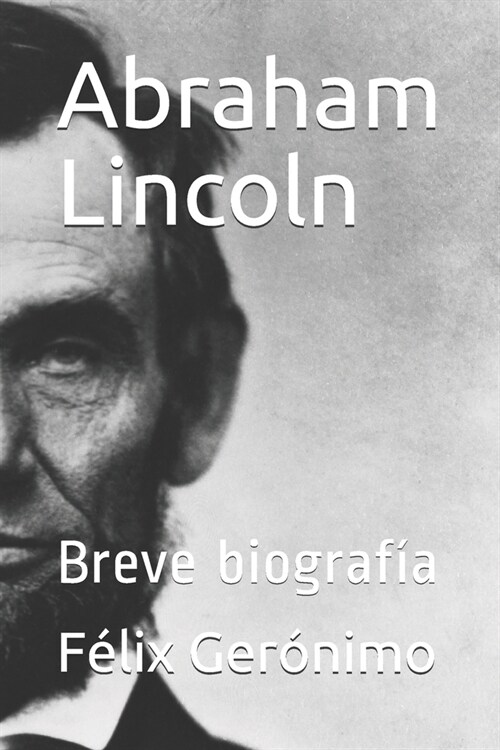 Abraham Lincoln

Breve biografía

Félix Gerónimo